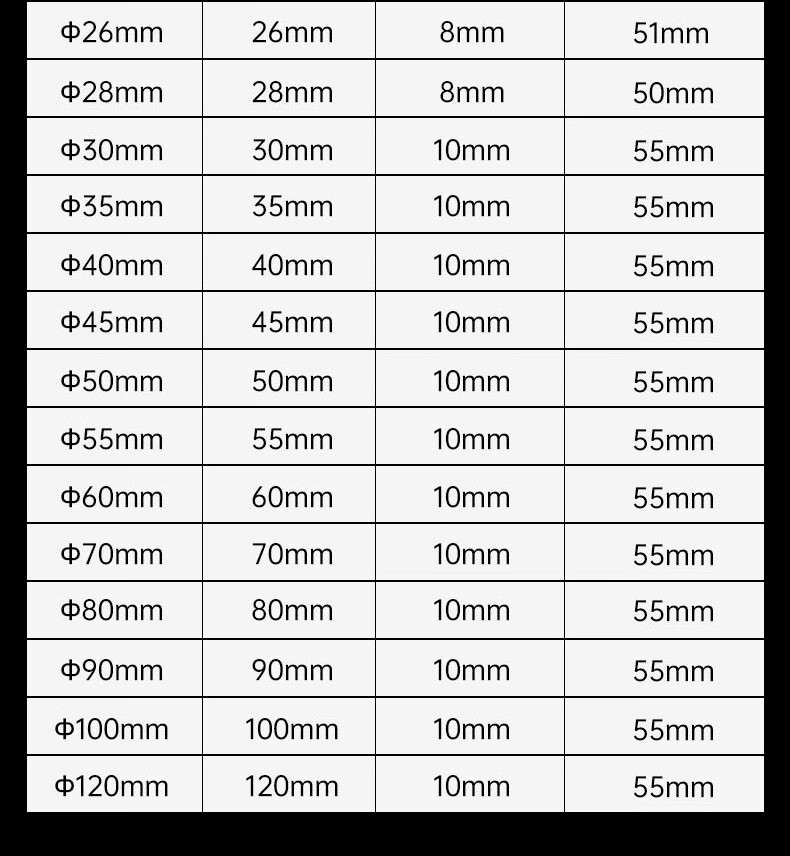 | Φ26mm | 26mm | 8mm | 51mm |
|---|---|---|---|
| Φ28mm | 28mm | 8mm | 50mm |
| Φ30mm | 30mm | 10mm | 55mm |
| Φ35mm | 35mm | 10mm | 55mm |
| Φ40mm | 40mm | 10mm | 55mm |
| Φ45mm | 45mm | 10mm | 55mm |
| Φ50mm | 50mm | 10mm | 55mm |
| Φ55mm | 55mm | 10mm | 55mm |
| Φ60mm | 60mm | 10mm | 55mm |
| Φ70mm | 70mm | 10mm | 55mm |
| Φ80mm | 80mm | 10mm | 55mm |
| Φ90mm | 90mm | 10mm | 55mm |
| Φ100mm | 100mm | 10mm | 55mm |
| Φ120mm | 120mm | 10mm | 55mm |